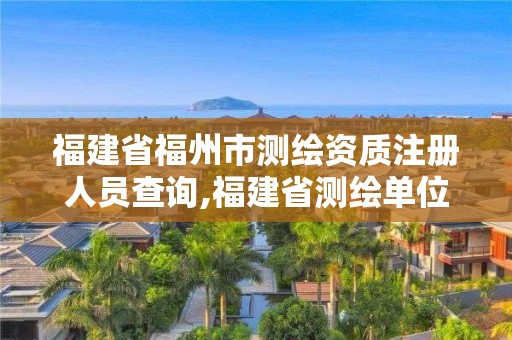 福建省福州市测绘资质注册人员查询,福建省测绘单位